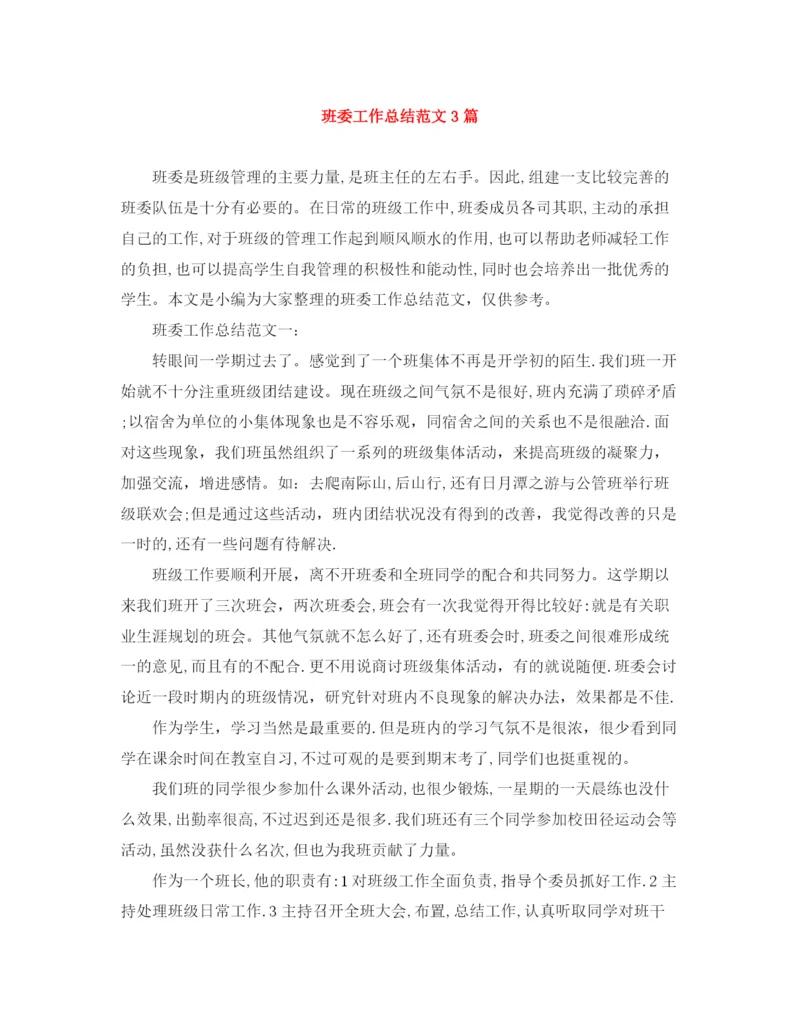 班委工作总结范文3篇

班委是班级管理的主要力量,是班主任的左右手。因此,组建一支比较完善的班委队伍是十分有必要的。在日常的班级工作中,班委成员各司其职,主动的承担自己的工作,对于班级的管理工作起到顺风顺水的作用,也可以帮助老师减轻工作的负担,也可以提高学生自我管理的积极性和能动性,同时也会培养出一批优秀的学生。本文是小编为大家整理的班委工作总结范文,仅供参考。

班委工作总结范文一:

转眼间一学期过去了。感觉到了一个班集体不再是开学初的陌生.我们班一开始就不十分注重班级团结建设。现在班级之间气氛不是很好,班内充满了琐碎矛盾;以宿舍为单位的小集体现象也是不容乐观,同宿舍之间的关系也不是很融洽.面对这些现象,我们班虽然组织了一系列的班级集体活动,来提高班级的凝聚力,加强交流,增进感情。如:去爬南际山,后山行,还有日月潭之游与公管班举行班级联欢会;但是通过这些活动,班内团结状况没有得到的改善,我觉得改善的只是一时的,还有一些问题有待解决.

班级工作要顺利开展,离不开班委和全班同学的配合和共同努力。这学期以来我们班开了三次班会,两次班委会,班会有一次我觉得开得比较好:就是有关职业生涯规划的班会。其他气氛就不怎么好了,还有班委会时,班委之间很难形成统一的意见,而且有的不配合.更不用说商讨班级集体活动,有的就说随便.班委会讨论近一段时期内的班级情况,研究针对班内不良现象的解决办法,效果都是不佳.

作为学生,学习当然是最重要的.但是班内的学习气氛不是很浓,很少看到同学在课余时间在教室自习,不过可观的是要到期末考了,同学们也挺重视的。

我们班的同学很少参加什么课外活动,也很少锻炼,一星期的一天晨练也没什么效果,出勤率很高,不过迟到还是很多.我们班还有三个同学参加校田径运动会等活动,虽然没获什么名次,但也为我班贡献了力量。

作为一个班长,他的职责有:1对班级工作全面负责,指导个委员抓好工作.2主持处理班级日常工作.3主持召开全班大会,布置,总结工作,认真听取同学对班干